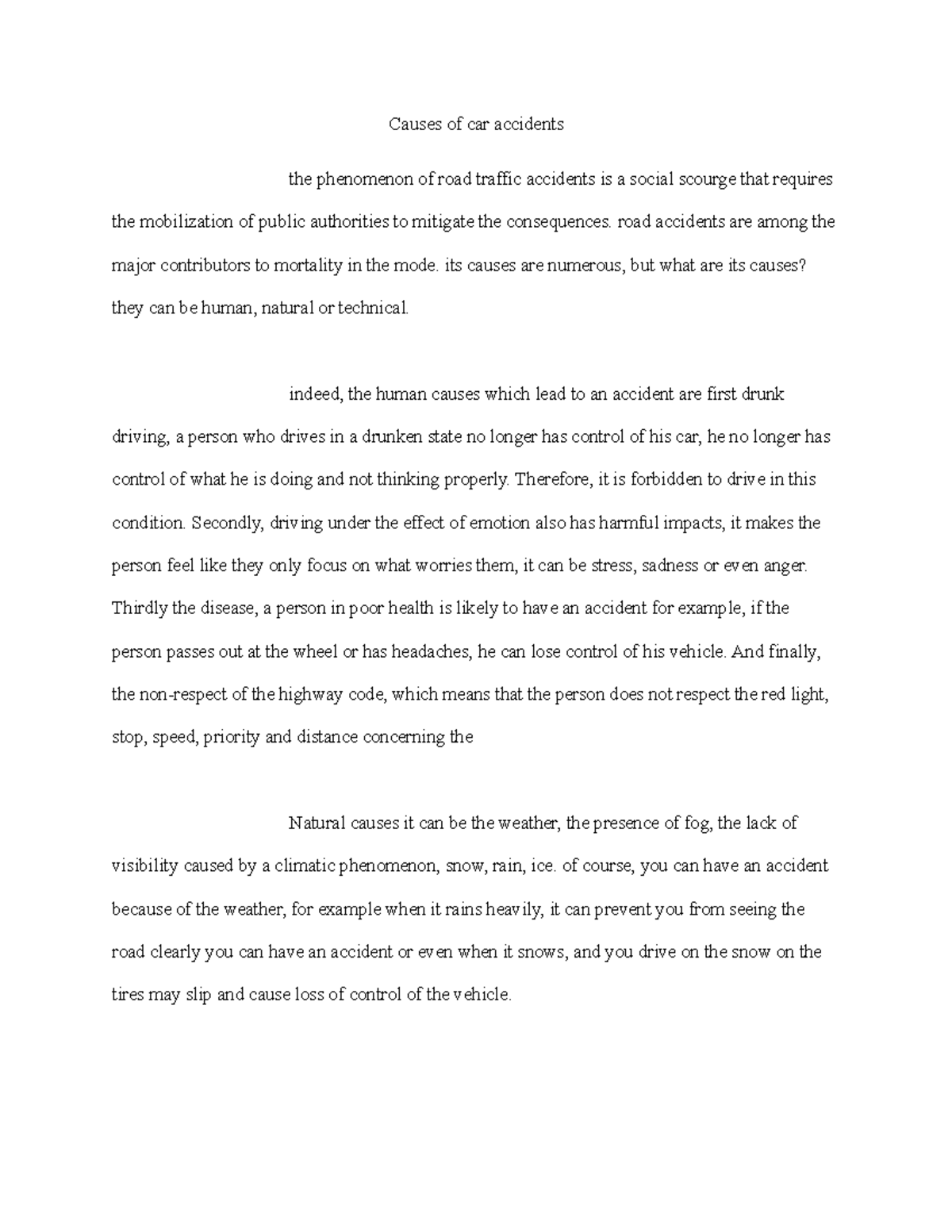 Causes of car accidents

the phenomenon of road traffic accidents is a social scourge that requires the mobilization of public authorities to mitigate the consequences. road accidents are among the major contributors to mortality in the mode. its causes are numerous, but what are its causes? they can be human, natural or technical.

indeed, the human causes which lead to an accident are first drunk driving, a person who drives in a drunken state no longer has control of his car, he no longer has control of what he is doing and not thinking properly. Therefore, it is forbidden to drive in this condition. Secondly, driving under the effect of emotion also has harmful impacts, it makes the person feel like they only focus on what worries them, it can be stress, sadness or even anger. Thirdly the disease, a person in poor health is likely to have an accident for example, if the person passes out at the wheel or has headaches, he can lose control of his vehicle. And finally, the non-respect of the highway code, which means that the person does not respect the red light, stop, speed, priority and distance concerning the

Natural causes it can be the weather, the presence of fog, the lack of visibility caused by a climatic phenomenon, snow, rain, ice. of course, you can have an accident because of the weather, for example when it rains heavily, it can prevent you from seeing the road clearly you can have an accident or even when it snows, and you drive on the snow on the tires may slip and cause loss of control of the vehicle.